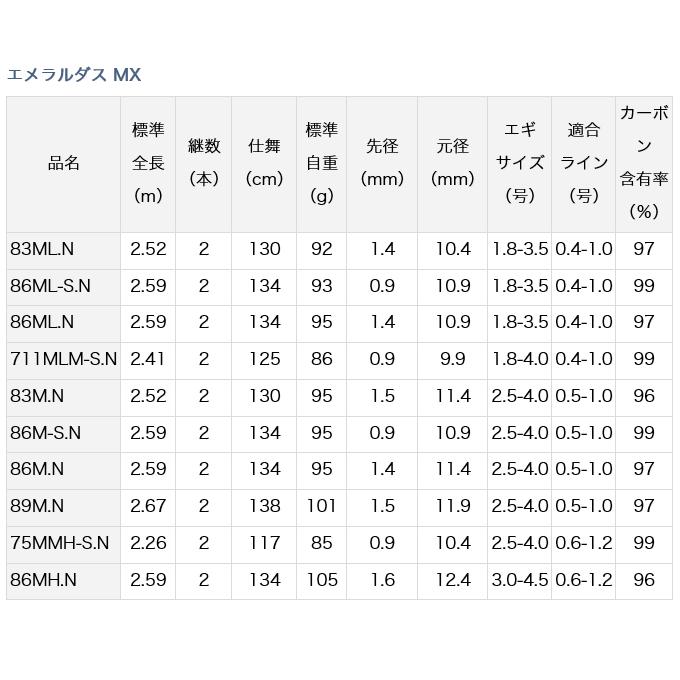 エメラルダス MX

| 品名 | 標準全長(m) | 継数(本) | 仕舞(cm) | 標準自重(g) | 先径(mm) | 元径(mm) | エギサイズ(号) | 適合ライン(号) | カーボン含有率(%) |
|---|---|---|---|---|---|---|---|---|---|
| 83ML.N | 2.52 | 2 | 130 | 92 | 1.4 | 10.4 | 1.8-3.5 | 0.4-1.0 | 97 |
| 86ML-S.N | 2.59 | 2 | 134 | 93 | 0.9 | 10.9 | 1.8-3.5 | 0.4-1.0 | 99 |
| 86ML.N | 2.59 | 2 | 134 | 95 | 1.4 | 10.9 | 1.8-3.5 | 0.4-1.0 | 97 |
| 711MLM-S.N | 2.41 | 2 | 125 | 86 | 0.9 | 9.9 | 1.8-4.0 | 0.4-1.0 | 99 |
| 83M.N | 2.52 | 2 | 130 | 95 | 1.5 | 11.4 | 2.5-4.0 | 0.5-1.0 | 96 |
| 86M-S.N | 2.59 | 2 | 134 | 95 | 0.9 | 10.9 | 2.5-4.0 | 0.5-1.0 | 99 |
| 86M.N | 2.59 | 2 | 134 | 95 | 1.4 | 11.4 | 2.5-4.0 | 0.5-1.0 | 97 |
| 89M.N | 2.67 | 2 | 138 | 101 | 1.5 | 11.9 | 2.5-4.0 | 0.5-1.0 | 97 |
| 75MMH-S.N | 2.26 | 2 | 117 | 85 | 0.9 | 10.4 | 2.5-4.0 | 0.6-1.2 | 99 |
| 86MH.N | 2.59 | 2 | 134 | 105 | 1.6 | 12.4 | 3.0-4.5 | 0.6-1.2 | 96 |